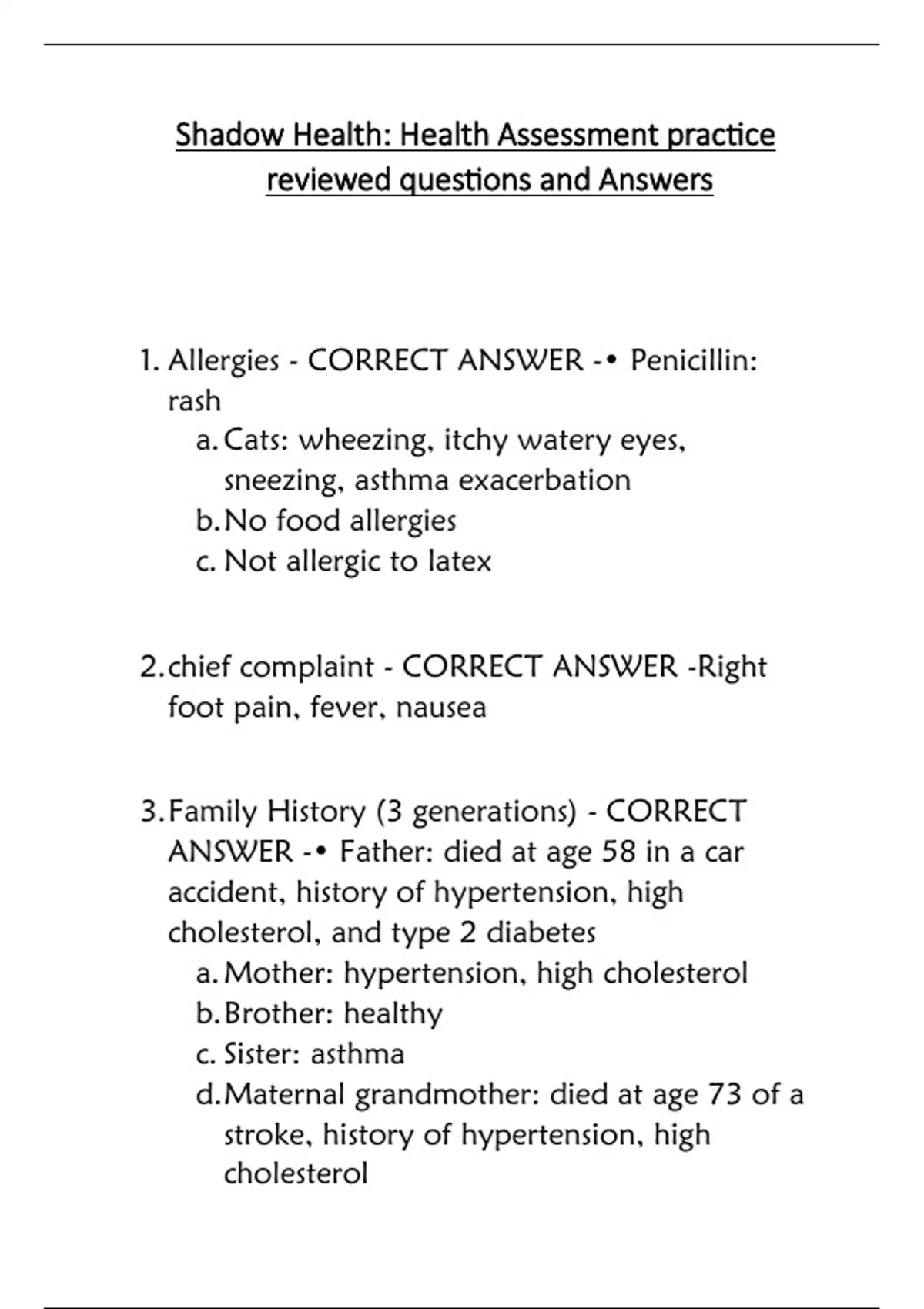 Shadow Health: Health Assessment practice reviewed questions and Answers

1. Allergies - CORRECT ANSWER -• Penicillin: rash
a. Cats: wheezing, itchy watery eyes, sneezing, asthma exacerbation
b. No food allergies
c. Not allergic to latex

2. chief complaint - CORRECT ANSWER -Right foot pain, fever, nausea

3. Family History (3 generations) - CORRECT ANSWER -• Father: died at age 58 in a car accident, history of hypertension, high cholesterol, and type 2 diabetes
a. Mother: hypertension, high cholesterol
b. Brother: healthy
c. Sister: asthma
d. Maternal grandmother: died at age 73 of a stroke, history of hypertension, high cholesterol